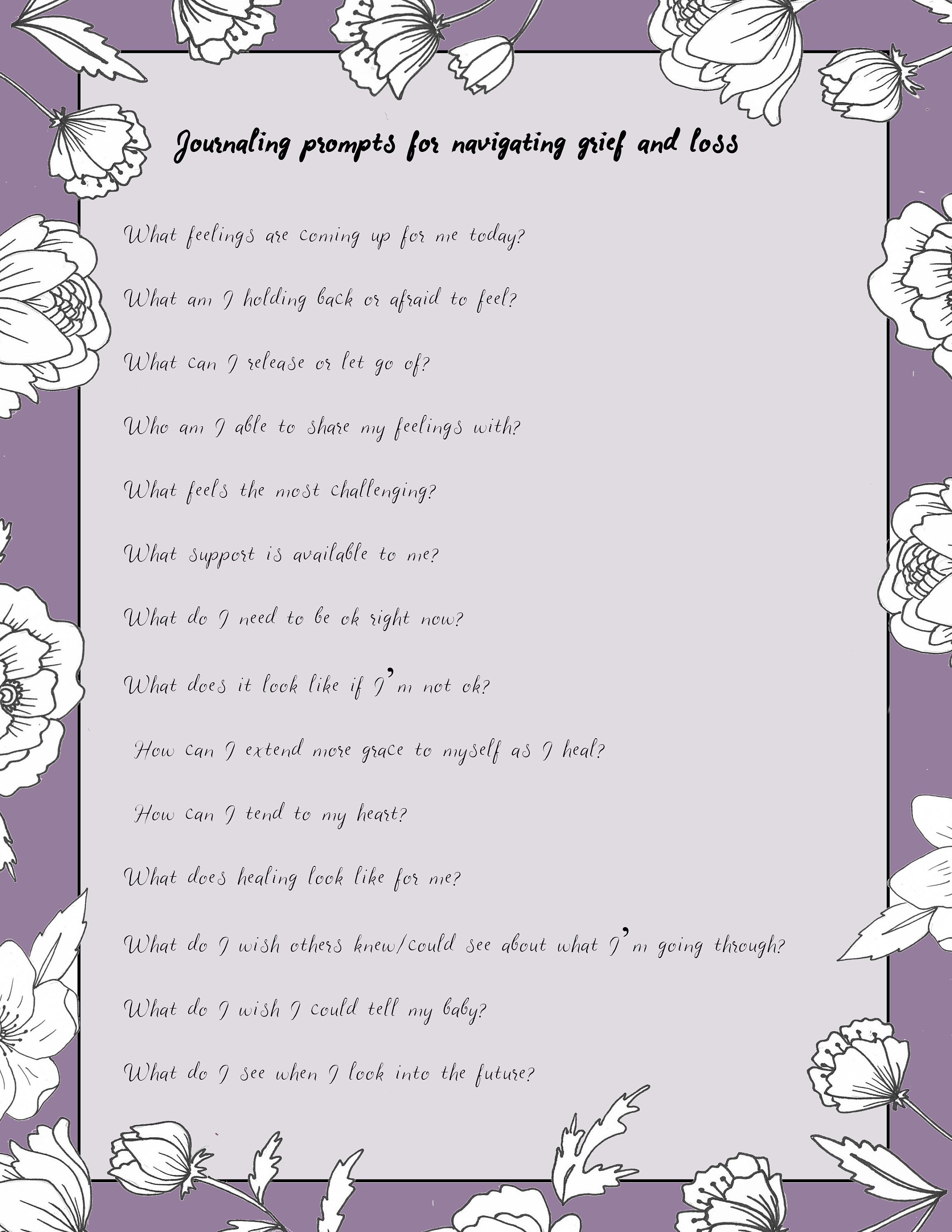 Journaling prompts for navigating grief and loss

What feelings are coming up for me today?

What am I holding back or afraid to feel?

What can I release or let go of?

Who am I able to share my feelings with?

What feels the most challenging?

What support is available to me?

What do I need to be ok right now?

What does it look like if I'm not ok?

How can I extend more grace to myself as I heal?

How can I tend to my heart?

What does healing look like for me?

What do I wish others knew/could see about what I'm going through?

What do I wish I could tell my baby?

What do I see when I look into the future?